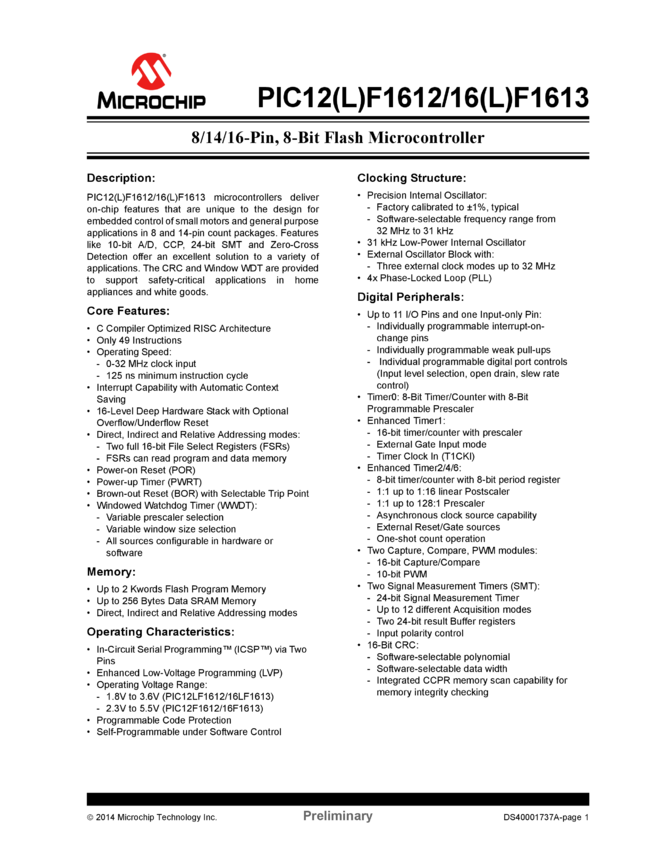 MICROCHIP

PIC12(L)F1612/16(L)F1613

8/14/16-Pin, 8-Bit Flash Microcontroller

Description:

PIC12(L)F1612/16(L)F1613 microcontrollers deliver on-chip features that are unique to the design for embedded control of small motors and general purpose applications in 8 and 14-pin count packages. Features like 10-bit A/D, CCP, 24-bit SMT and Zero-Cross Detection offer an excellent solution to a variety of applications. The CRC and Window WDT are provided to support safety-critical applications in home appliances and white goods.

Core Features:

• C Compiler Optimized RISC Architecture
• Only 49 Instructions
• Operating Speed:
  - 0-32 MHz clock input
  - 125 ns minimum instruction cycle
• Interrupt Capability with Automatic Context Saving
• 16-Level Deep Hardware Stack with Optional Overflow/Underflow Reset
• Direct, Indirect and Relative Addressing modes:
  - Two full 16-bit File Select Registers (FSRs)
  - FSRs can read program and data memory
• Power-on Reset (POR)
• Power-up Timer (PWRT)
• Brown-out Reset (BOR) with Selectable Trip Point
• Windowed Watchdog Timer (WWDT):
  - Variable prescaler selection
  - Variable window size selection
  - All sources configurable in hardware or software

Memory:

• Up to 2 Kwords Flash Program Memory
• Up to 256 Bytes Data SRAM Memory
• Direct, Indirect and Relative Addressing modes

Operating Characteristics:

• In-Circuit Serial Programming™ (ICSP™) via Two Pins
• Enhanced Low-Voltage Programming (LVP)
• Operating Voltage Range:
  - 1.8V to 3.6V (PIC12LF1612/16LF1613)
  - 2.3V to 5.5V (PIC12F1612/16F1613)
• Programmable Code Protection
• Self-Programmable under Software Control

Clocking Structure:

• Precision Internal Oscillator:
  - Factory calibrated to ±1%, typical
  - Software-selectable frequency range from 32 MHz to 31 kHz
• 31 kHz Low-Power Internal Oscillator
• External Oscillator Block with:
  - Three external clock modes up to 32 MHz
• 4x Phase-Locked Loop (PLL)

Digital Peripherals:

• Up to 11 I/O Pins and one Input-only Pin:
  - Individually programmable interrupt-on-change pins
  - Individually programmable weak pull-ups
  - Individual programmable digital port controls (Input level selection, open drain, slew rate control)
• Timer0: 8-Bit Timer/Counter with 8-Bit Programmable Prescaler
• Enhanced Timer1:
  - 16-bit timer/counter with prescaler
  - External Gate Input mode
  - Timer Clock In (T1CKI)
• Enhanced Timer2/4/6:
  - 8-bit timer/counter with 8-bit period register
  - 1:1 up to 1:16 linear Postscaler
  - 1:1 up to 128:1 Prescaler
  - Asynchronous clock source capability
  - External Reset/Gate sources
  - One-shot count operation
• Two Capture, Compare, PWM modules:
  - 16-bit Capture/Compare
  - 10-bit PWM
• Two Signal Measurement Timers (SMT):
  - 24-bit Signal Measurement Timer
  - Up to 12 different Acquisition modes
  - Two 24-bit result Buffer registers
  - Input polarity control
• 16-Bit CRC:
  - Software-selectable polynomial
  - Software-selectable data width
  - Integrated CCPR memory scan capability for memory integrity checking

© 2014 Microchip Technology Inc. Preliminary DS40001737A-page 1